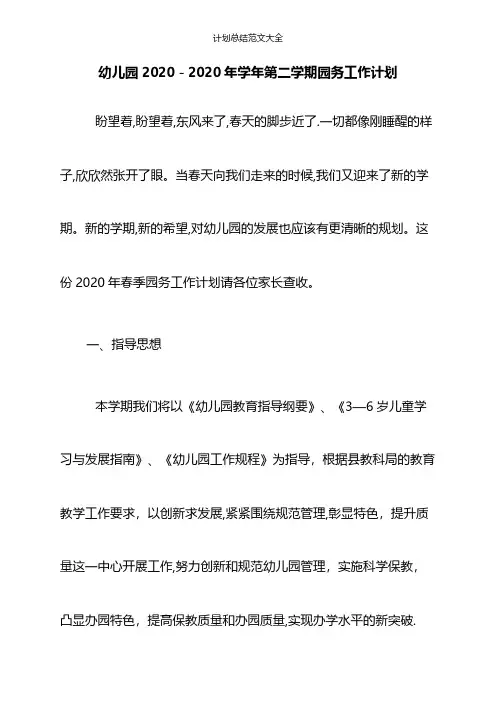 计划总结范文大全

幼儿园 2020－2020 年学年第二学期园务工作计划

盼望着,盼望着,东风来了,春天的脚步近了.一切都像刚睡醒的样子,欣欣然张开了眼。当春天向我们走来的时候,我们又迎来了新的学期。新的学期,新的希望,对幼儿园的发展也应该有更清晰的规划。这份 2020 年春季园务工作计划请各位家长查收。

一、指导思想

本学期我们将以《幼儿园教育指导纲要》、《3—6 岁儿童学习与发展指南》、《幼儿园工作规程》为指导，根据县教科局的教育教学工作要求，以创新求发展,紧紧围绕规范管理,彰显特色，提升质量这一中心开展工作,努力创新和规范幼儿园管理，实施科学保教，凸显办园特色，提高保教质量和办园质量,实现办学水平的新突破.